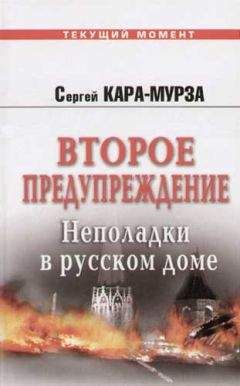 ТЕКУЩИЙ МОМЕНТ

Сергей КАРА-МУРЗА

ВТОРОЕ ПРЕДУПРЕЖДЕНИЕ

Неполадки в русском доме